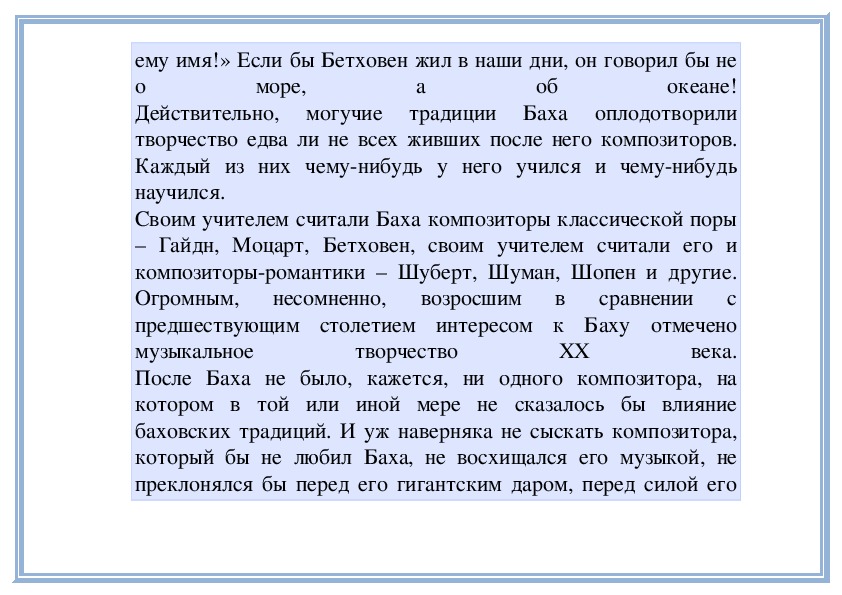 ему имя!» Если бы Бетховен жил в наши дни, он говорил бы не о море, а об океане!
Действительно, могучие традиции Баха оплодотворили творчество едва ли не всех живших после него композиторов. Каждый из них чему-нибудь у него учился и чему-нибудь научился.
Своим учителем считали Баха композиторы классической поры – Гайдн, Моцарт, Бетховен, своим учителем считали его и композиторы-романтики – Шуберт, Шуман, Шопен и другие. Огромным, несомненно, возросшим в сравнении с предшествующим столетием интересом к Баху отмечено музыкальное творчество XX века.
После Баха не было, кажется, ни одного композитора, на котором в той или иной мере не сказалось бы влияние баховских традиций. И уж наверняка не сыскать композитора, который бы не любил Баха, не восхищался его музыкой, не преклонялся бы перед его гигантским даром, перед силой его